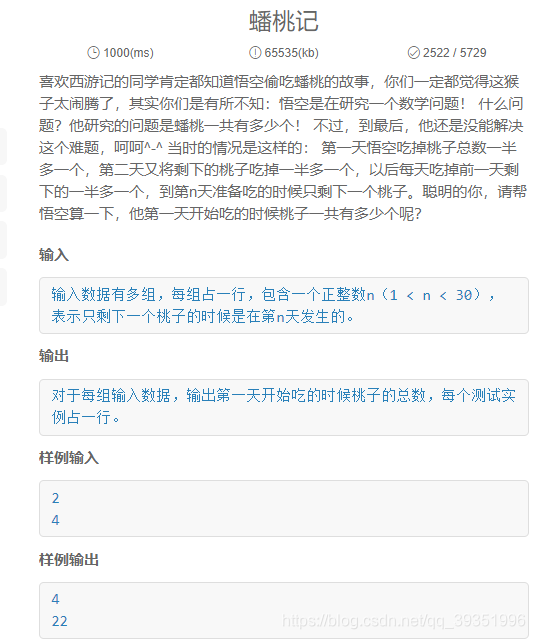 蟠桃记

1000(ms)　65535(kb)　2522 / 5729

喜欢西游记的同学肯定都知道悟空偷吃蟠桃的故事，你们一定都觉得这猴子太闹腾了，其实你们是有所不知：悟空是在研究一个数学问题！ 什么问题？他研究的问题是蟠桃一共有多少个！ 不过，到最后，他还是没能解决这个难题，呵呵^-^ 当时的情况是这样的： 第一天悟空吃掉桃子总数一半多一个，第二天又将剩下的桃子吃掉一半多一个，以后每天吃掉前一天剩下的一半多一个，到第n天准备吃的时候只剩下一个桃子。聪明的你，请帮悟空算一下，他第一天开始吃的时候桃子一共有多少个呢？

输入

输入数据有多组，每组占一行，包含一个正整数n（1 < n < 30），表示只剩下一个桃子的时候是在第n天发生的。

输出

对于每组输入数据，输出第一天开始吃的时候桃子的总数，每个测试实例占一行。

样例输入

2
4

样例输出

4
22

https://blog.csdn.net/qq_39351996